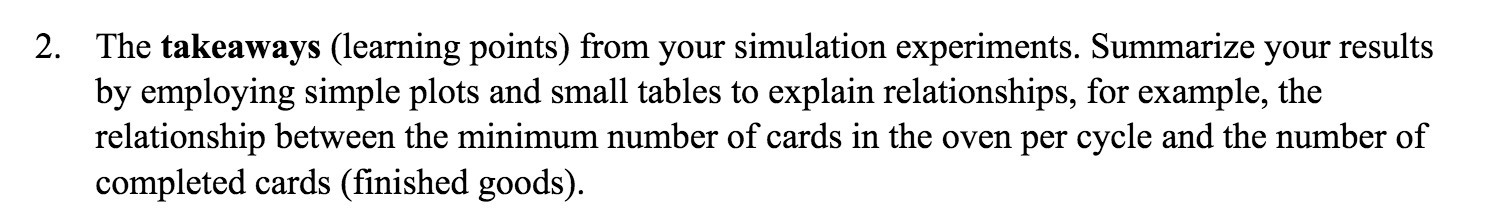 2. The takeaways (learning points) from your simulation experiments. Summarize your results by employing simple plots and small tables to explain relationships, for example, the relationship between the minimum number of cards in the oven per cycle and the number of completed cards (finished goods).